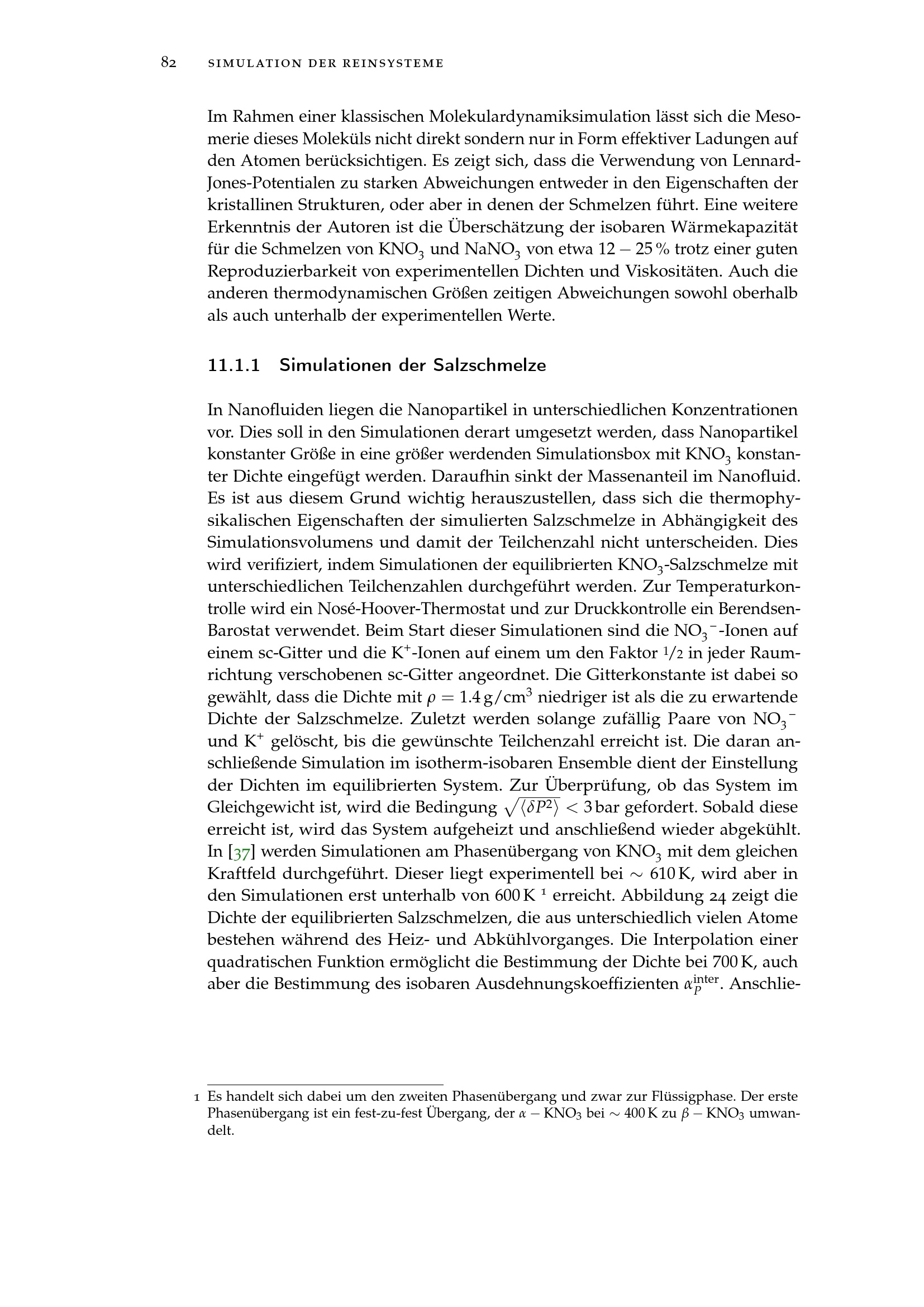 82 SIMULATION DER REINSYSTEME

Im Rahmen einer klassischen Molekulardynamiksimulation lässt sich die Mesomerie dieses Moleküls nicht direkt sondern nur in Form effektiver Ladungen auf den Atomen berücksichtigen. Es zeigt sich, dass die Verwendung von Lennard-Jones-Potentialen zu starken Abweichungen entweder in den Eigenschaften der kristallinen Strukturen, oder aber in denen der Schmelzen führt. Eine weitere Erkenntnis der Autoren ist die Überschätzung der isobaren Wärmekapazität für die Schmelzen von $KNO_3$ und $NaNO_3$ von etwa $12 - 25\,\%$ trotz einer guten Reproduzierbarkeit von experimentellen Dichten und Viskositäten. Auch die anderen thermodynamischen Größen zeitigen Abweichungen sowohl oberhalb als auch unterhalb der experimentellen Werte.

11.1.1 Simulationen der Salzschmelze

In Nanofluiden liegen die Nanopartikel in unterschiedlichen Konzentrationen vor. Dies soll in den Simulationen derart umgesetzt werden, dass Nanopartikel konstanter Größe in eine größer werdenden Simulationsbox mit $KNO_3$ konstanter Dichte eingefügt werden. Daraufhin sinkt der Massenanteil im Nanofluid. Es ist aus diesem Grund wichtig herauszustellen, dass sich die thermophysikalischen Eigenschaften der simulierten Salzschmelze in Abhängigkeit des Simulationsvolumens und damit der Teilchenzahl nicht unterscheiden. Dies wird verifiziert, indem Simulationen der equilibrierten $KNO_3$-Salzschmelze mit unterschiedlichen Teilchenzahlen durchgeführt werden. Zur Temperaturkontrolle wird ein Nosé-Hoover-Thermostat und zur Druckkontrolle ein Berendsen-Barostat verwendet. Beim Start dieser Simulationen sind die $NO_3^-$-Ionen auf einem sc-Gitter und die $K^+$-Ionen auf einem um den Faktor $1/2$ in jeder Raumrichtung verschobenen sc-Gitter angeordnet. Die Gitterkonstante ist dabei so gewählt, dass die Dichte mit $\rho = 1.4\,g/cm^3$ niedriger ist als die zu erwartende Dichte der Salzschmelze. Zuletzt werden solange zufällig Paare von $NO_3^-$ und $K^+$ gelöscht, bis die gewünschte Teilchenzahl erreicht ist. Die daran anschließende Simulation im isotherm-isobaren Ensemble dient der Einstellung der Dichten im equilibrierten System. Zur Überprüfung, ob das System im Gleichgewicht ist, wird die Bedingung $\sqrt{\langle \delta P^2 \rangle} < 3\,bar$ gefordert. Sobald diese erreicht ist, wird das System aufgeheizt und anschließend wieder abgekühlt. In [37] werden Simulationen am Phasenübergang von $KNO_3$ mit dem gleichen Kraftfeld durchgeführt. Dieser liegt experimentell bei $\sim 610\,K$, wird aber in den Simulationen erst unterhalb von $600\,K$ $^1$ erreicht. Abbildung 24 zeigt die Dichte der equilibrierten Salzschmelzen, die aus unterschiedlich vielen Atome bestehen während des Heiz- und Abkühlvorganges. Die Interpolation einer quadratischen Funktion ermöglicht die Bestimmung der Dichte bei $700\,K$, auch aber die Bestimmung des isobaren Ausdehnungskoeffizienten $\alpha_P^{inter}$. Anschlie-

1 Es handelt sich dabei um den zweiten Phasenübergang und zwar zur Flüssigphase. Der erste Phasenübergang ist ein fest-zu-fest Übergang, der $\alpha - KNO_3$ bei $\sim 400\,K$ zu $\beta - KNO_3$ umwandelt.